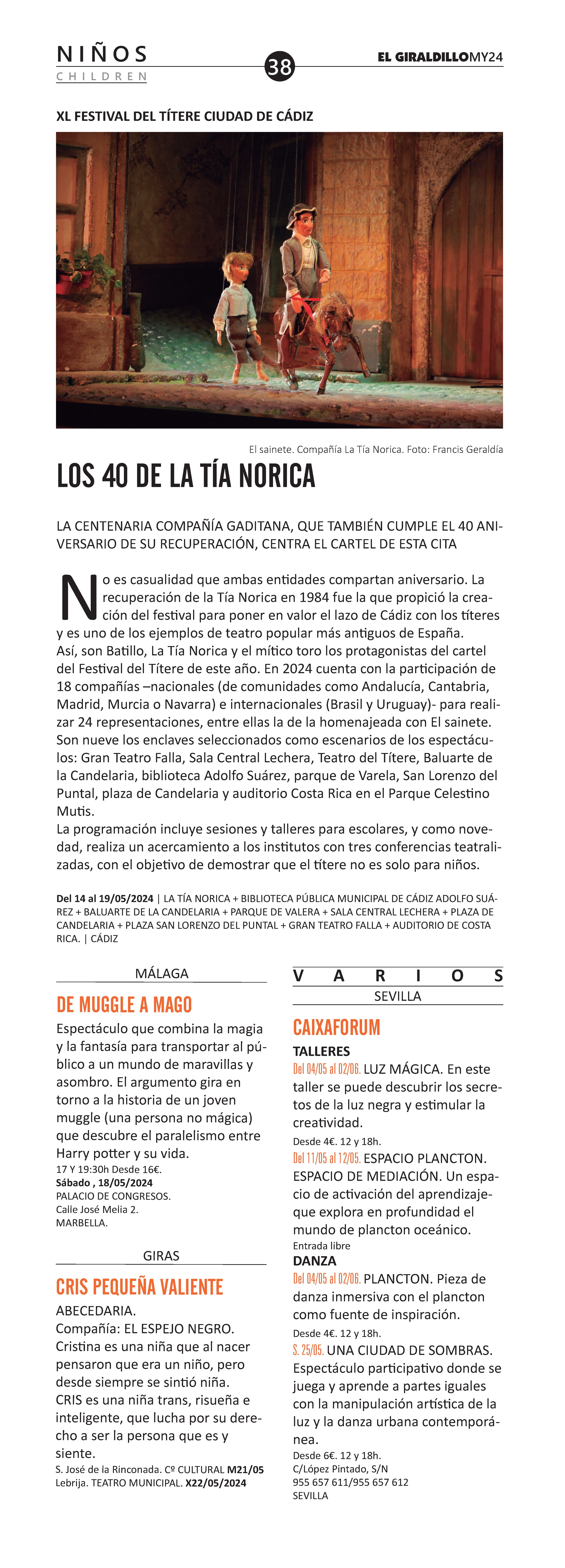 NIÑOS
CHILDREN
38
EL GIRALDILLOMY24

XL FESTIVAL DEL TÍTERE CIUDAD DE CÁDIZ

El sainete. Compañía La Tía Norica. Foto: Francis Geraldía

LOS 40 DE LA TÍA NORICA

LA CENTENARIA COMPAÑÍA GADITANA, QUE TAMBIÉN CUMPLE EL 40 ANIVERSARIO DE SU RECUPERACIÓN, CENTRA EL CARTEL DE ESTA CITA

No es casualidad que ambas entidades compartan aniversario. La recuperación de la Tía Norica en 1984 fue la que propició la creación del festival para poner en valor el lazo de Cádiz con los títeres y es uno de los ejemplos de teatro popular más antiguos de España. Así, son Batillo, La Tía Norica y el mítico toro los protagonistas del cartel del Festival del Títere de este año. En 2024 cuenta con la participación de 18 compañías –nacionales (de comunidades como Andalucía, Cantabria, Madrid, Murcia o Navarra) e internacionales (Brasil y Uruguay)- para realizar 24 representaciones, entre ellas la de la homenajeada con El sainete. Son nueve los enclaves seleccionados como escenarios de los espectáculos: Gran Teatro Falla, Sala Central Lechera, Teatro del Títere, Baluarte de la Candelaria, biblioteca Adolfo Suárez, parque de Varela, San Lorenzo del Puntal, plaza de Candelaria y auditorio Costa Rica en el Parque Celestino Mutis.
La programación incluye sesiones y talleres para escolares, y como novedad, realiza un acercamiento a los institutos con tres conferencias teatralizadas, con el objetivo de demostrar que el títere no es solo para niños.

Del 14 al 19/05/2024 | LA TÍA NORICA + BIBLIOTECA PÚBLICA MUNICIPAL DE CÁDIZ ADOLFO SUÁREZ + BALUARTE DE LA CANDELARIA + PARQUE DE VALERA + SALA CENTRAL LECHERA + PLAZA DE CANDELARIA + PLAZA SAN LORENZO DEL PUNTAL + GRAN TEATRO FALLA + AUDITORIO DE COSTA RICA. | CÁDIZ

MÁLAGA

DE MUGGLE A MAGO

Espectáculo que combina la magia y la fantasía para transportar al público a un mundo de maravillas y asombro. El argumento gira en torno a la historia de un joven muggle (una persona no mágica) que descubre el paralelismo entre Harry potter y su vida.
17 Y 19:30h Desde 16€.
Sábado , 18/05/2024
PALACIO DE CONGRESOS.
Calle José Melia 2.
MARBELLA.

GIRAS

CRIS PEQUEÑA VALIENTE

ABECEDARIA.
Compañía: EL ESPEJO NEGRO.
Cristina es una niña que al nacer pensaron que era un niño, pero desde siempre se sintió niña.
CRIS es una niña trans, risueña e inteligente, que lucha por su derecho a ser la persona que es y siente.
S. José de la Rinconada. Cº CULTURAL M21/05
Lebrija. TEATRO MUNICIPAL. X22/05/2024

VARIOS

SEVILLA

CAIXAFORUM

TALLERES
Del 04/05 al 02/06. LUZ MÁGICA. En este taller se puede descubrir los secretos de la luz negra y estimular la creatividad.
Desde 4€. 12 y 18h.
Del 11/05 al 12/05. ESPACIO PLANCTON. ESPACIO DE MEDIACIÓN. Un espacio de activación del aprendizajeque explora en profundidad el mundo de plancton oceánico.
Entrada libre
DANZA
Del 04/05 al 02/06. PLANCTON. Pieza de danza inmersiva con el plancton como fuente de inspiración.
Desde 4€. 12 y 18h.
S. 25/05. UNA CIUDAD DE SOMBRAS. Espectáculo participativo donde se juega y aprende a partes iguales con la manipulación artística de la luz y la danza urbana contemporánea.
Desde 6€. 12 y 18h.
C/López Pintado, S/N
955 657 611/955 657 612
SEVILLA